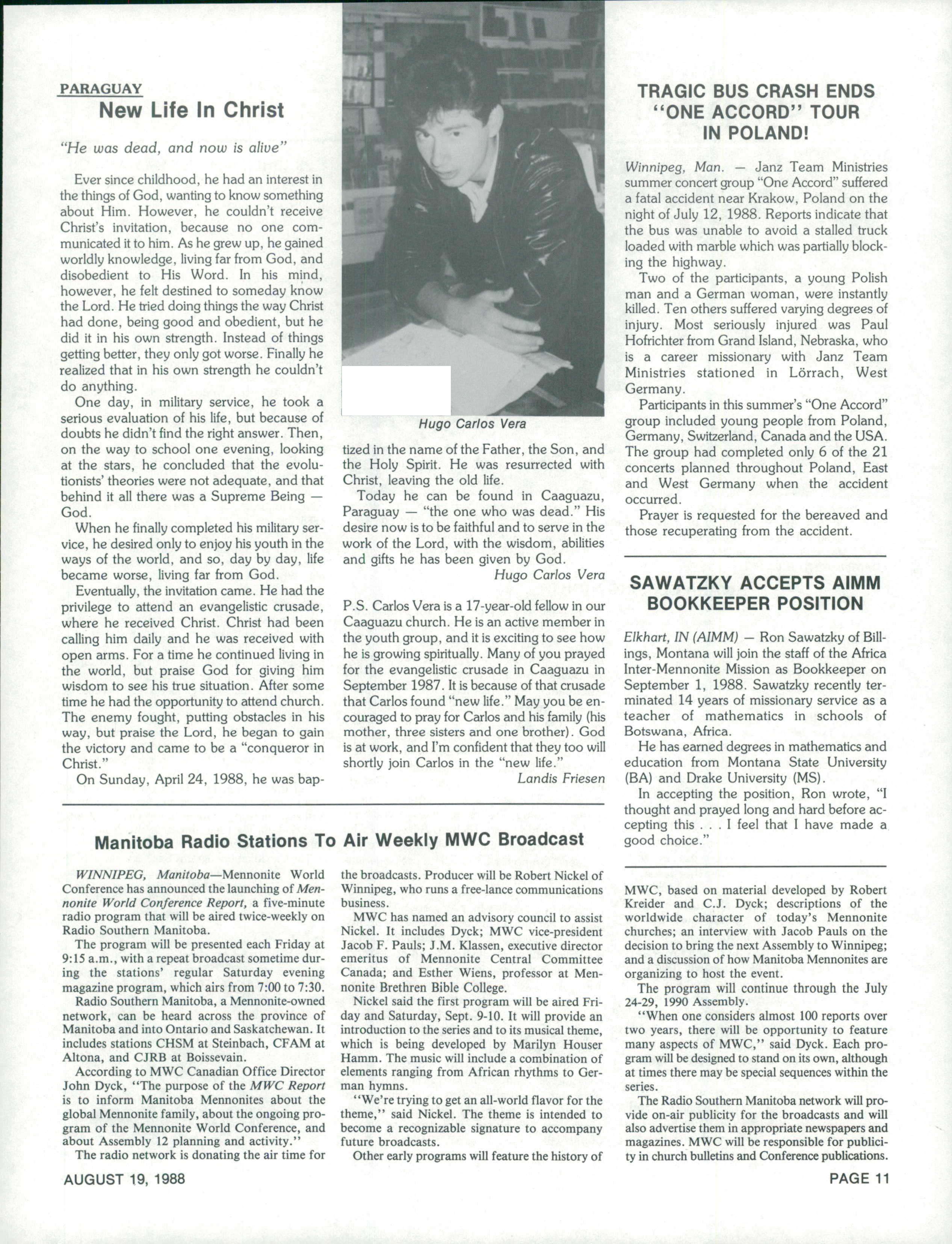 PARAGUAY
New Life In Christ

"He was dead, and now is alive"

Ever since childhood, he had an interest in the things of God, wanting to know something about Him. However, he couldn't receive Christ's invitation, because no one communicated it to him. As he grew up, he gained worldly knowledge, living far from God, and disobedient to His Word. In his mind, however, he felt destined to someday know the Lord. He tried doing things the way Christ had done, being good and obedient, but he did it in his own strength. Instead of things getting better, they only got worse. Finally he realized that in his own strength he couldn't do anything.

One day, in military service, he took a serious evaluation of his life, but because of doubts he didn't find the right answer. Then, on the way to school one evening, looking at the stars, he concluded that the evolutionists' theories were not adequate, and that behind it all there was a Supreme Being — God.

When he finally completed his military service, he desired only to enjoy his youth in the ways of the world, and so, day by day, life became worse, living far from God.

Eventually, the invitation came. He had the privilege to attend an evangelistic crusade, where he received Christ. Christ had been calling him daily and he was received with open arms. For a time he continued living in the world, but praise God for giving him wisdom to see his true situation. After some time he had the opportunity to attend church. The enemy fought, putting obstacles in his way, but praise the Lord, he began to gain the victory and came to be a "conqueror in Christ."

On Sunday, April 24, 1988, he was baptized in the name of the Father, the Son, and the Holy Spirit. He was resurrected with Christ, leaving the old life.

Hugo Carlos Vera

Today he can be found in Caaguazu, Paraguay — "the one who was dead." His desire now is to be faithful and to serve in the work of the Lord, with the wisdom, abilities and gifts he has been given by God.

Hugo Carlos Vera

P.S. Carlos Vera is a 17-year-old fellow in our Caaguazu church. He is an active member in the youth group, and it is exciting to see how he is growing spiritually. Many of you prayed for the evangelistic crusade in Caaguazu in September 1987. It is because of that crusade that Carlos found "new life." May you be encouraged to pray for Carlos and his family (his mother, three sisters and one brother). God is at work, and I'm confident that they too will shortly join Carlos in the "new life."

Landis Friesen

TRAGIC BUS CRASH ENDS "ONE ACCORD" TOUR IN POLAND!

Winnipeg, Man. — Janz Team Ministries summer concert group "One Accord" suffered a fatal accident near Krakow, Poland on the night of July 12, 1988. Reports indicate that the bus was unable to avoid a stalled truck loaded with marble which was partially blocking the highway.

Two of the participants, a young Polish man and a German woman, were instantly killed. Ten others suffered varying degrees of injury. Most seriously injured was Paul Hofrichter from Grand Island, Nebraska, who is a career missionary with Janz Team Ministries stationed in Lörrach, West Germany.

Participants in this summer's "One Accord" group included young people from Poland, Germany, Switzerland, Canada and the USA. The group had completed only 6 of the 21 concerts planned throughout Poland, East and West Germany when the accident occurred.

Prayer is requested for the bereaved and those recuperating from the accident.

SAWATZKY ACCEPTS AIMM BOOKKEEPER POSITION

Elkhart, IN (AIMM) — Ron Sawatzky of Billings, Montana will join the staff of the Africa Inter-Mennonite Mission as Bookkeeper on September 1, 1988. Sawatzky recently terminated 14 years of missionary service as a teacher of mathematics in schools of Botswana, Africa.

He has earned degrees in mathematics and education from Montana State University (BA) and Drake University (MS).

In accepting the position, Ron wrote, "I thought and prayed long and hard before accepting this . . . I feel that I have made a good choice."

Manitoba Radio Stations To Air Weekly MWC Broadcast

WINNIPEG, Manitoba—Mennonite World Conference has announced the launching of Mennonite World Conference Report, a five-minute radio program that will be aired twice-weekly on Radio Southern Manitoba.

The program will be presented each Friday at 9:15 a.m., with a repeat broadcast sometime during the stations' regular Saturday evening magazine program, which airs from 7:00 to 7:30.

Radio Southern Manitoba, a Mennonite-owned network, can be heard across the province of Manitoba and into Ontario and Saskatchewan. It includes stations CHSM at Steinbach, CFAM at Altona, and CJRB at Boissevain.

According to MWC Canadian Office Director John Dyck, "The purpose of the MWC Report is to inform Manitoba Mennonites about the global Mennonite family, about the ongoing program of the Mennonite World Conference, and about Assembly 12 planning and activity."

The radio network is donating the air time for the broadcasts. Producer will be Robert Nickel of Winnipeg, who runs a free-lance communications business.

MWC has named an advisory council to assist Nickel. It includes Dyck; MWC vice-president Jacob F. Pauls; J.M. Klassen, executive director emeritus of Mennonite Central Committee Canada; and Esther Wiens, professor at Mennonite Brethren Bible College.

Nickel said the first program will be aired Friday and Saturday, Sept. 9-10. It will provide an introduction to the series and to its musical theme, which is being developed by Marilyn Houser Hamm. The music will include a combination of elements ranging from African rhythms to German hymns.

"We're trying to get an all-world flavor for the theme," said Nickel. The theme is intended to become a recognizable signature to accompany future broadcasts.

Other early programs will feature the history of MWC, based on material developed by Robert Kreider and C.J. Dyck; descriptions of the worldwide character of today's Mennonite churches; an interview with Jacob Pauls on the decision to bring the next Assembly to Winnipeg; and a discussion of how Manitoba Mennonites are organizing to host the event.

The program will continue through the July 24-29, 1990 Assembly.

"When one considers almost 100 reports over two years, there will be opportunity to feature many aspects of MWC," said Dyck. Each program will be designed to stand on its own, although at times there may be special sequences within the series.

The Radio Southern Manitoba network will provide on-air publicity for the broadcasts and will also advertise them in appropriate newspapers and magazines. MWC will be responsible for publicity in church bulletins and Conference publications.

AUGUST 19, 1988
PAGE 11